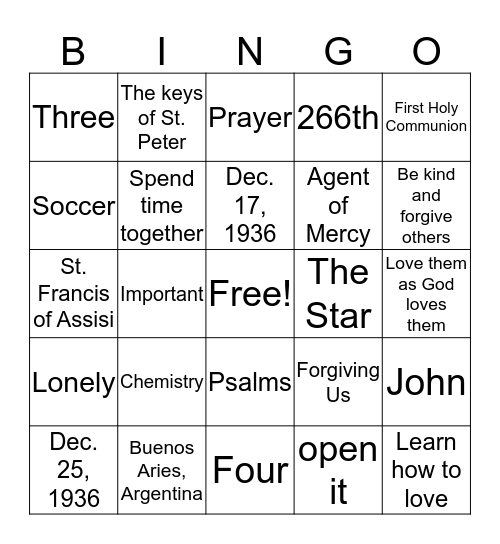 | B | I | N | G | O |
|---|---|---|---|---|
| Three | The keys of St. Peter | Prayer | 266th | First Holy Communion |
| Soccer | Spend time together | Dec. 17, 1936 | Agent of Mercy | Be kind and forgive others |
| St. Francis of Assisi | Important | Free! | The Star | Love them as God loves them |
| Lonely | Chemistry | Psalms | Forgiving Us | John |
| Dec. 25, 1936 | Buenos Aries, Argentina | Four | open it | Learn how to love |